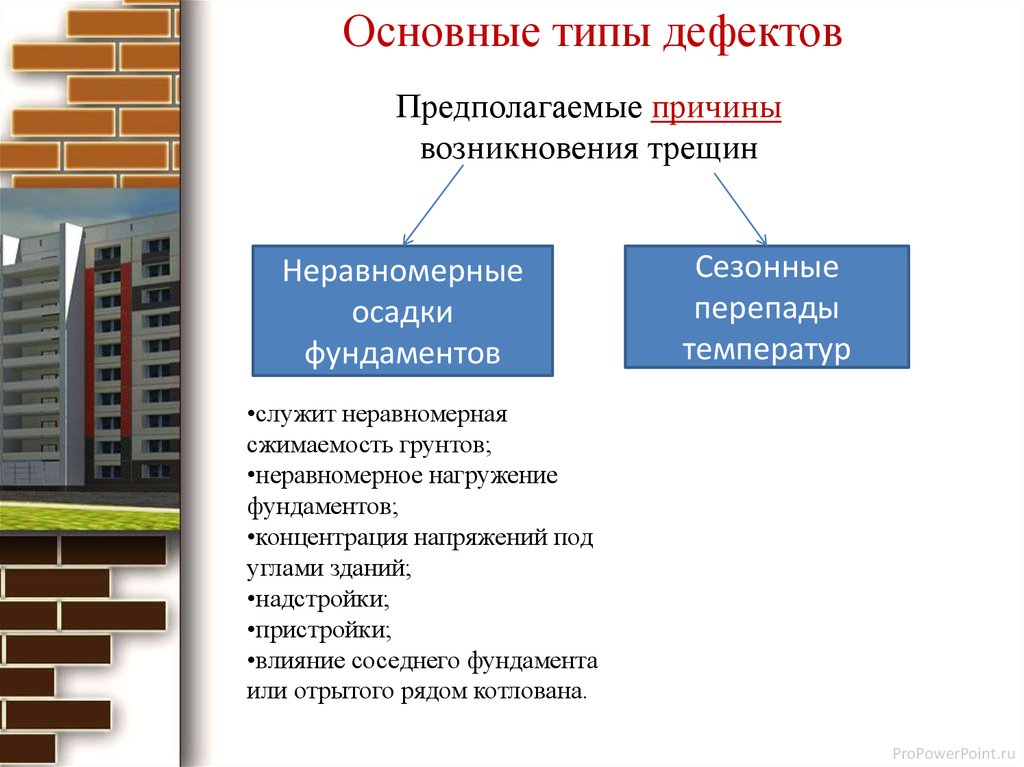 Основные типы дефектов

Предполагаемые причины возникновения трещин

Неравномерные осадки фундаментов

Сезонные перепады температур

•служит неравномерная сжимаемость грунтов;
•неравномерное нагружение фундаментов;
•концентрация напряжений под углами зданий;
•надстройки;
•пристройки;
•влияние соседнего фундамента или отрытого рядом котлована.

ProPowerPoint.ru